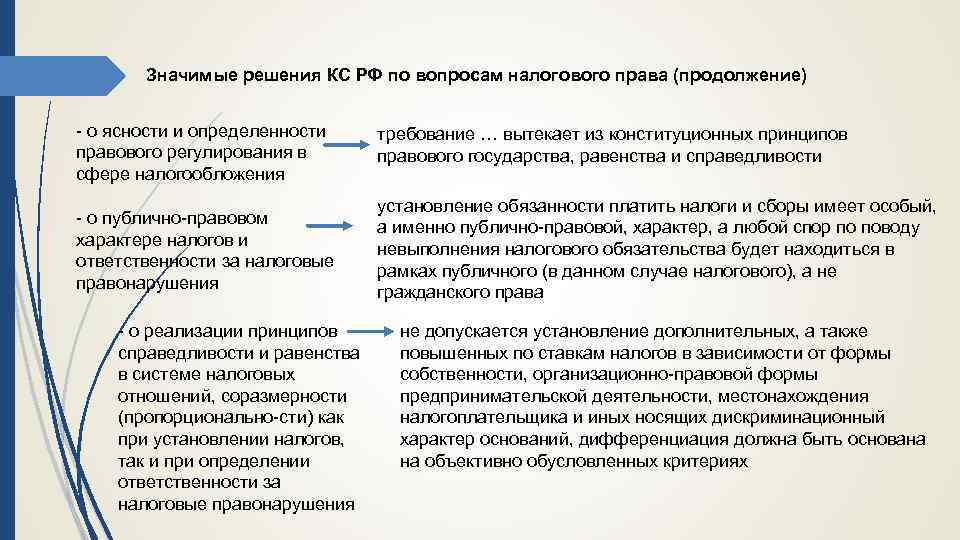 Значимые решения КС РФ по вопросам налогового права (продолжение)

- о ясности и определенности правового регулирования в сфере налогообложения

требование … вытекает из конституционных принципов правового государства, равенства и справедливости

- о публично-правовом характере налогов и ответственности за налоговые правонарушения

установление обязанности платить налоги и сборы имеет особый, а именно публично-правовой, характер, а любой спор по поводу невыполнения налогового обязательства будет находиться в рамках публичного (в данном случае налогового), а не гражданского права

- о реализации принципов справедливости и равенства в системе налоговых отношений, соразмерности (пропорционально-сти) как при установлении налогов, так и при определении ответственности за налоговые правонарушения

не допускается установление дополнительных, а также повышенных по ставкам налогов в зависимости от формы собственности, организационно-правовой формы предпринимательской деятельности, местонахождения налогоплательщика и иных носящих дискриминационный характер оснований, дифференциация должна быть основана на объективно обусловленных критериях